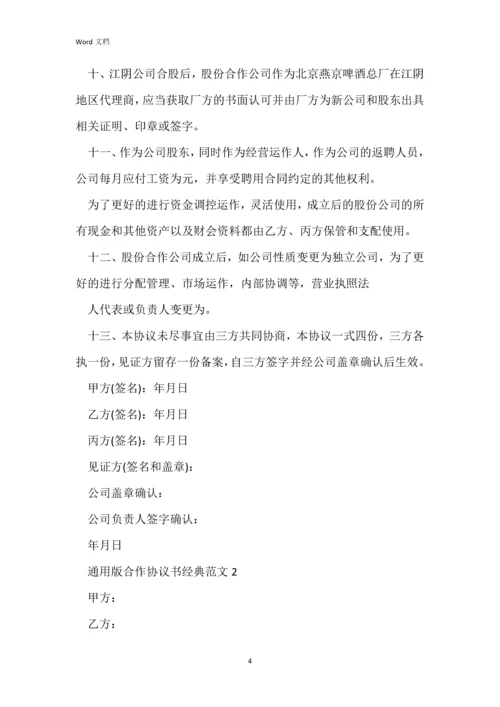 Word 文档

十、江阴公司合股后，股份合作公司作为北京燕京啤酒总厂在江阴地区代理商，应当获取厂方的书面认可并由厂方为新公司和股东出具相关证明、印章或签字。

十一、作为公司股东，同时作为经营运作人，作为公司的返聘人员，公司每月应付工资为元，并享受聘用合同约定的其他权利。

为了更好的进行资金调控运作，灵活使用，成立后的股份公司的所有现金和其他资产以及财会资料都由乙方、丙方保管和支配使用。

十二、股份合作公司成立后，如公司性质变更为独立公司，为了更好的进行分配管理、市场运作，内部协调等，营业执照法

人代表或负责人变更为。

十三、本协议未尽事宜由三方共同协商，本协议一式四份，三方各执一份，见证方留存一份备案，自三方签字并经公司盖章确认后生效。

甲方(签名)：年月日

乙方(签名)：年月日

丙方(签名)：年月日

见证方(签名和盖章)：

公司盖章确认：

公司负责人签字确认：

年月日

通用版合作协议书经典范文 2

甲方：

乙方：

4